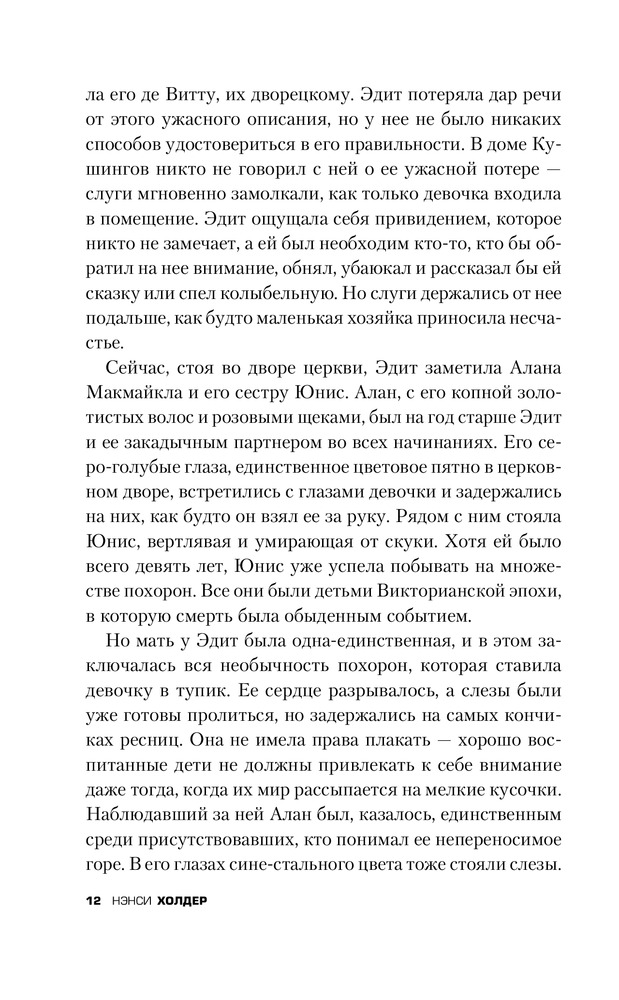 ла его де Витту, их дворецкому. Эдит потеряла дар речи от этого ужасного описания, но у нее не было никаких способов удостовериться в его правильности. В доме Кушингов никто не говорил с ней о ее ужасной потере — слуги мгновенно замолкали, как только девочка входила в помещение. Эдит ощущала себя привидением, которое никто не замечает, а ей был необходим кто-то, кто бы обратил на нее внимание, обнял, убаюкал и рассказал бы ей сказку или спел колыбельную. Но слуги держались от нее подальше, как будто маленькая хозяйка приносила несчастье.

Сейчас, стоя во дворе церкви, Эдит заметила Алана Макмайкла и его сестру Юнис. Алан, с его копной золотистых волос и розовыми щеками, был на год старше Эдит и ее закадычным партнером во всех начинаниях. Его серо-голубые глаза, единственное цветовое пятно в церковном дворе, встретились с глазами девочки и задержались на них, как будто он взял ее за руку. Рядом с ним стояла Юнис, вертлявая и умирающая от скуки. Хотя ей было всего девять лет, Юнис уже успела побывать на множестве похорон. Все они были детьми Викторианской эпохи, в которую смерть была обыденным событием.

Но мать у Эдит была одна-единственная, и в этом заключалась вся необычность похорон, которая ставила девочку в тупик. Ее сердце разрывалось, а слезы были уже готовы пролиться, но задержались на самых кончиках ресниц. Она не имела права плакать — хорошо воспитанные дети не должны привлекать к себе внимание даже тогда, когда их мир рассыпается на мелкие кусочки. Наблюдавший за ней Алан был, казалось, единственным среди присутствовавших, кто понимал ее непереносимое горе. В его глазах сине-стального цвета тоже стояли слезы.

12 НЭНСИ ХОЛДЕР